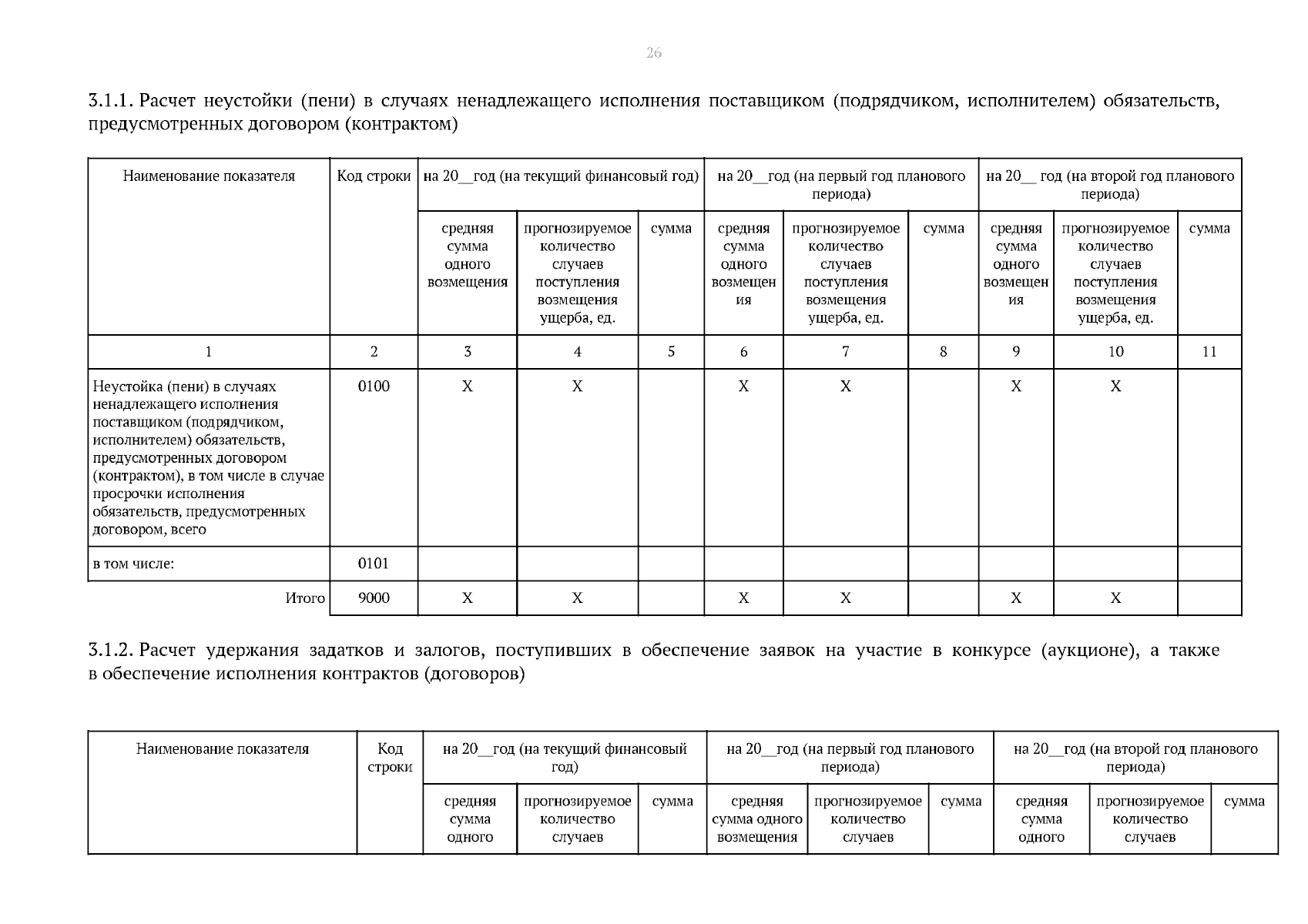 26

3.1.1. Расчет неустойки (пени) в случаях ненадлежащего исполнения поставщиком (подрядчиком, исполнителем) обязательств, предусмотренных договором (контрактом)

| Наименование показателя | Код строки | на 20__год (на текущий финансовый год) | | | на 20__год (на первый год планового периода) | | | на 20__ год (на второй год планового периода) | | |
|---|---|---|---|---|---|---|---|---|---|---|
| | | средняя сумма одного возмещения | прогнозируемое количество случаев поступления возмещения ущерба, ед. | сумма | средняя сумма одного возмещения | прогнозируемое количество случаев поступления возмещения ущерба, ед. | сумма | средняя сумма одного возмещения | прогнозируемое количество случаев поступления возмещения ущерба, ед. | сумма |
| 1 | 2 | 3 | 4 | 5 | 6 | 7 | 8 | 9 | 10 | 11 |
| Неустойка (пени) в случаях ненадлежащего исполнения поставщиком (подрядчиком, исполнителем) обязательств, предусмотренных договором (контрактом), в том числе в случае просрочки исполнения обязательств, предусмотренных договором, всего | 0100 | X | X | | X | X | | X | X | |
| в том числе: | 0101 | | | | | | | | | |
| Итого | 9000 | X | X | | X | X | | X | X | |

3.1.2. Расчет удержания задатков и залогов, поступивших в обеспечение заявок на участие в конкурсе (аукционе), а также в обеспечение исполнения контрактов (договоров)

| Наименование показателя | Код строки | на 20__год (на текущий финансовый год) | | | на 20__год (на первый год планового периода) | | | на 20__год (на второй год планового периода) | | |
|---|---|---|---|---|---|---|---|---|---|---|
| | | средняя сумма одного | прогнозируемое количество случаев | сумма | средняя сумма одного возмещения | прогнозируемое количество случаев | сумма | средняя сумма одного | прогнозируемое количество случаев | сумма |